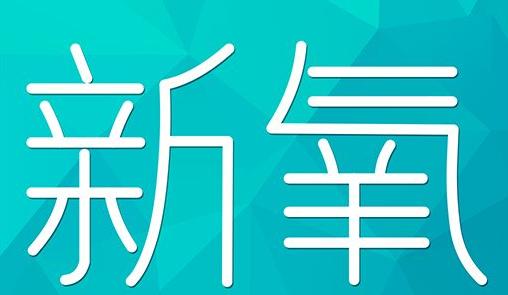 新氧